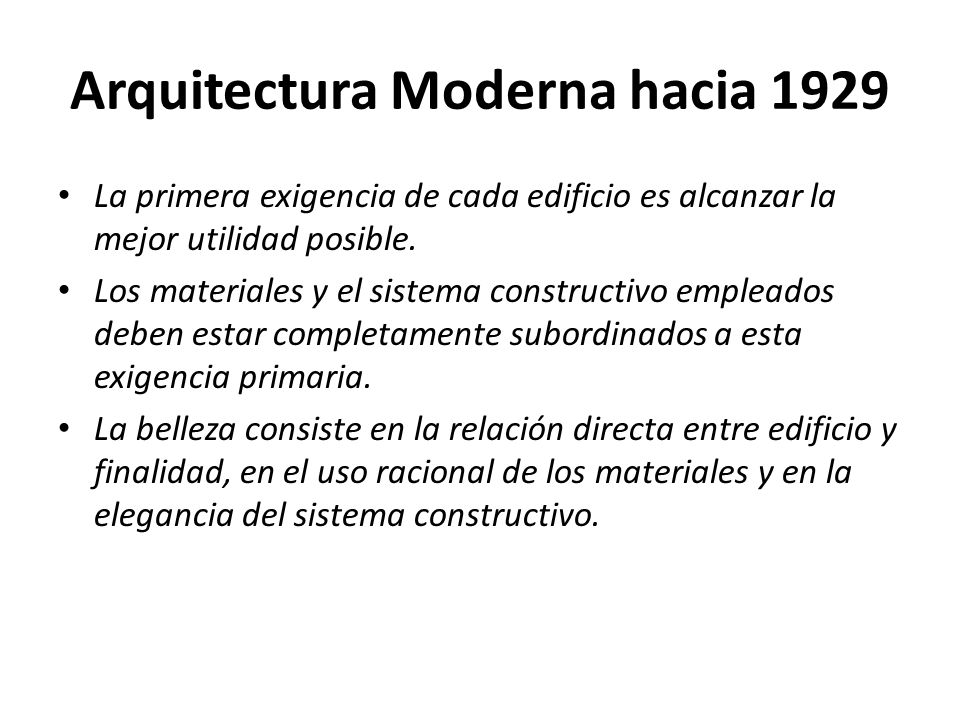 Arquitectura Moderna hacia 1929

• La primera exigencia de cada edificio es alcanzar la mejor utilidad posible.
• Los materiales y el sistema constructivo empleados deben estar completamente subordinados a esta exigencia primaria.
• La belleza consiste en la relación directa entre edificio y finalidad, en el uso racional de los materiales y en la elegancia del sistema constructivo.